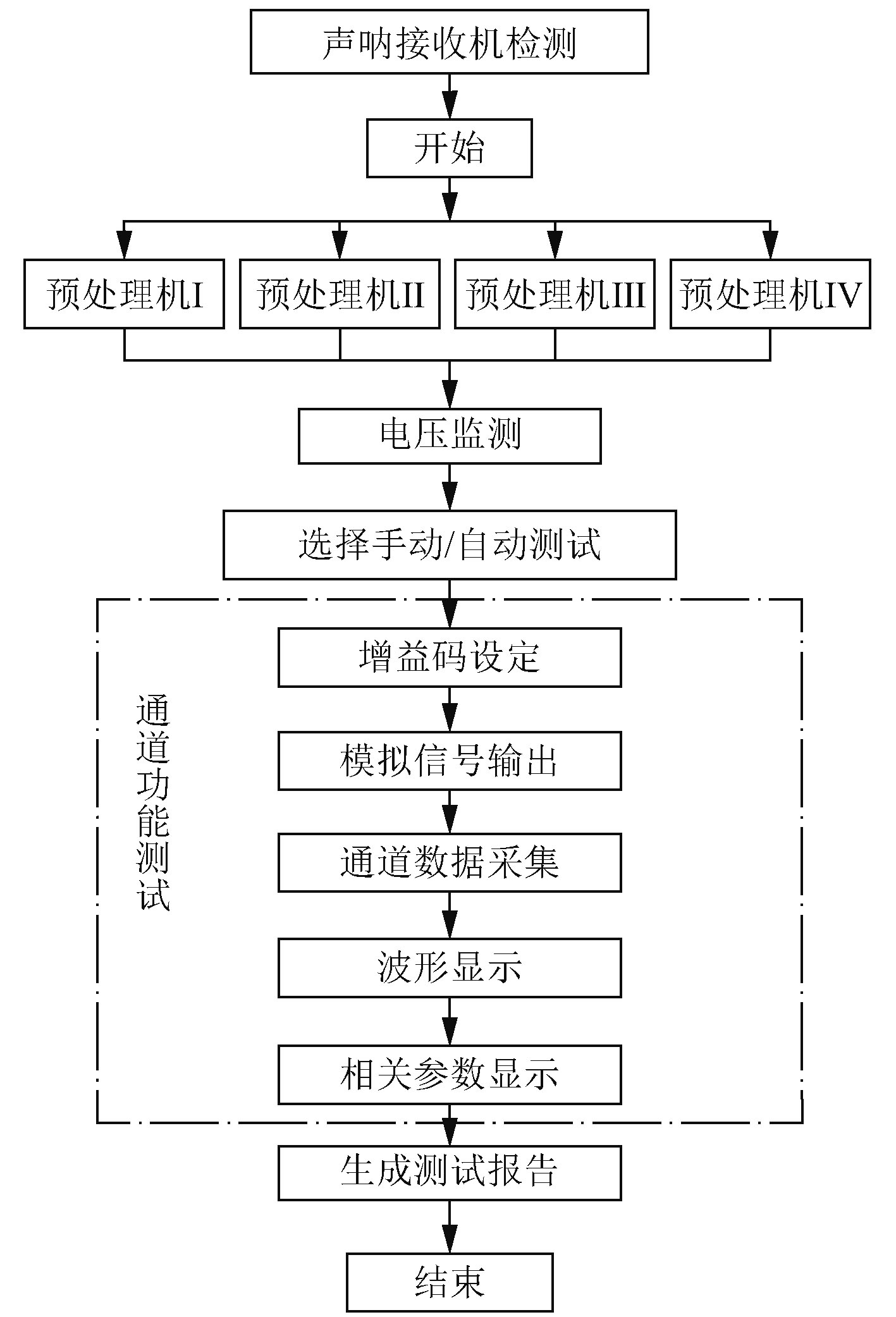 声呐接收机检测

开始

预处理机I

预处理机II

预处理机III

预处理机IV

电压监测

选择手动/自动测试

通道功能测试

增益码设定

模拟信号输出

通道数据采集

波形显示

相关参数显示

生成测试报告

结束